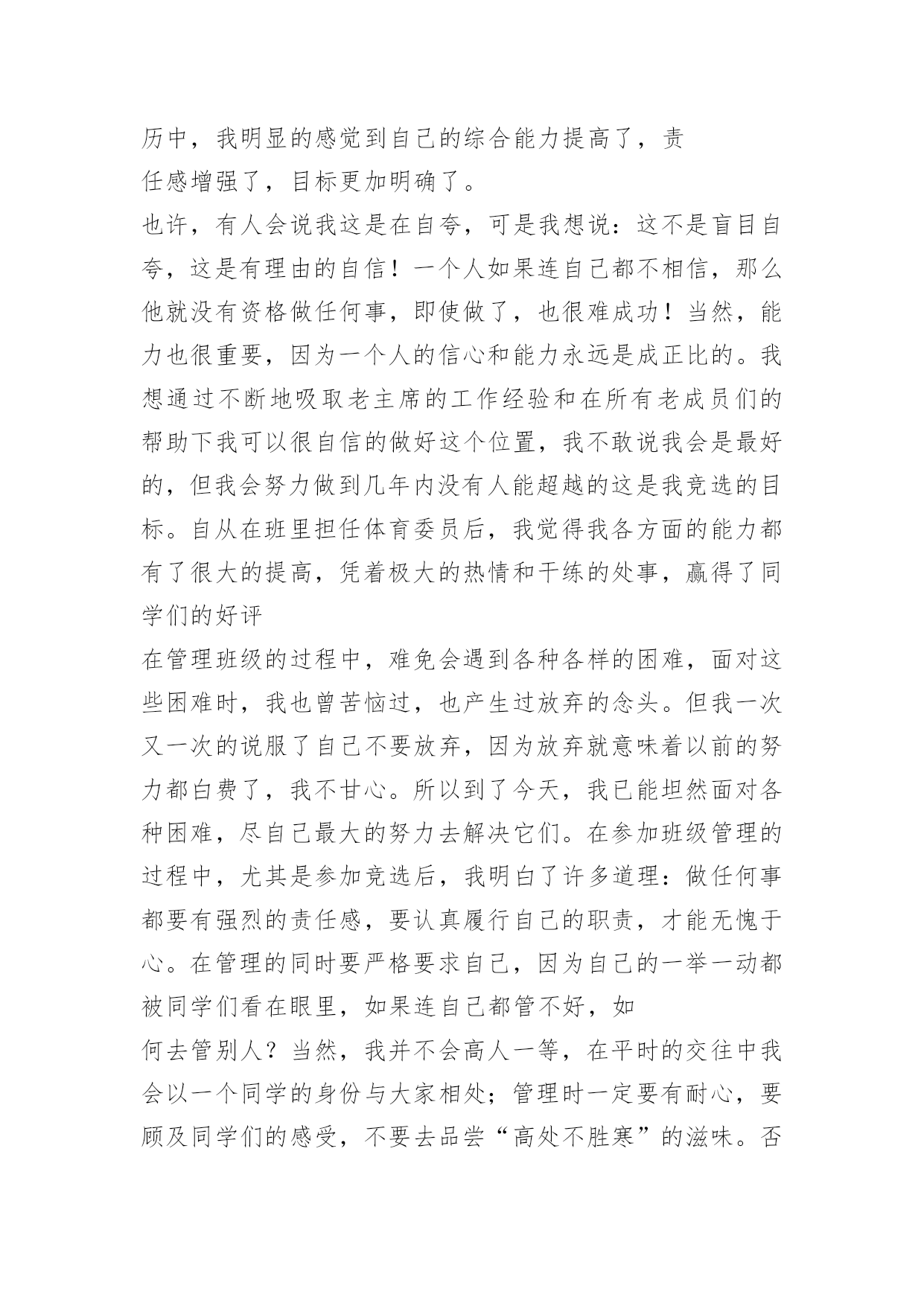 历中，我明显的感觉到自己的综合能力提高了，责任感增强了，目标更加明确了。

也许，有人会说我这是在自夸，可是我想说：这不是盲目自夸，这是有理由的自信！一个人如果连自己都不相信，那么他就没有资格做任何事，即使做了，也很难成功！当然，能力也很重要，因为一个人的信心和能力永远是成正比的。我想通过不断地吸取老主席的工作经验和在所有老成员们的帮助下我可以很自信的做好这个位置，我不敢说我会是最好的，但我会努力做到几年内没有人能超越的这是我竞选的目标。自从在班里担任体育委员后，我觉得我各方面的能力都有了很大的提高，凭着极大的热情和干练的处事，赢得了同学们的好评

在管理班级的过程中，难免会遇到各种各样的困难，面对这些困难时，我也曾苦恼过，也产生过放弃的念头。但我一次又一次的说服了自己不要放弃，因为放弃就意味着以前的努力都白费了，我不甘心。所以到了今天，我已能坦然面对各种困难，尽自己最大的努力去解决它们。在参加班级管理的过程中，尤其是参加竞选后，我明白了许多道理：做任何事都要有强烈的责任感，要认真履行自己的职责，才能无愧于心。在管理的同时要严格要求自己，因为自己的一举一动都被同学们看在眼里，如果连自己都管不好，如何去管别人？当然，我并不会高人一等，在平时的交往中我会以一个同学的身份与大家相处；管理时一定要有耐心，要顾及同学们的感受，不要去品尝“高处不胜寒”的滋味。否